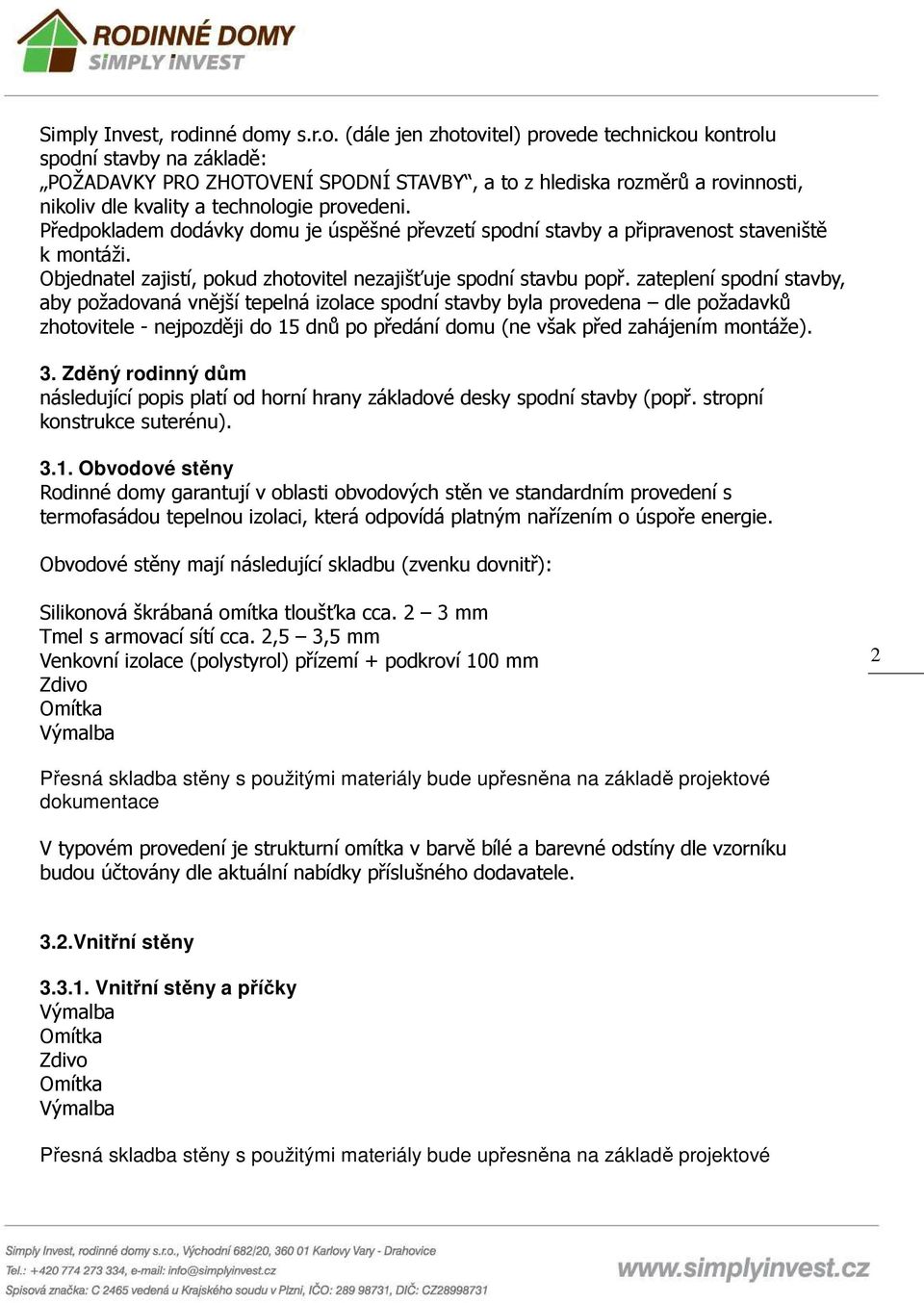 RODINNÉ DOMY
SIMPLY INVEST

Simply Invest, rodinné domy s.r.o. (dále jen zhotovitel) provede technickou kontrolu spodní stavby na základě:
„POŽADAVKY PRO ZHOTOVENÍ SPODNÍ STAVBY“, a to z hlediska rozměrů a rovinnosti, nikoliv dle kvality a technologie provedeni.
Předpokladem dodávky domu je úspěšné převzetí spodní stavby a připravenost staveniště k montáži.
Objednatel zajistí, pokud zhotovitel nezajišťuje spodní stavbu popř. zateplení spodní stavby, aby požadovaná vnější tepelná izolace spodní stavby byla provedena – dle požadavků zhotovitele - nejpozději do 15 dnů po předání domu (ne však před zahájením montáže).

3. Zděný rodinný dům
následující popis platí od horní hrany základové desky spodní stavby (popř. stropní konstrukce suterénu).

3.1. Obvodové stěny
Rodinné domy garantují v oblasti obvodových stěn ve standardním provedení s termofasádou tepelnou izolaci, která odpovídá platným nařízením o úspoře energie.

Obvodové stěny mají následující skladbu (zvenku dovnitř):

Silikonová škrábaná omítka tloušťka cca. 2 – 3 mm
Tmel s armovací sítí cca. 2,5 – 3,5 mm
Venkovní izolace (polystyrol) přízemí + podkroví 100 mm
Zdivo
Omítka
Výmalba

2

Přesná skladba stěny s použitými materiály bude upřesněna na základě projektové dokumentace

V typovém provedení je strukturní omítka v barvě bílé a barevné odstíny dle vzorníku budou účtovány dle aktuální nabídky příslušného dodavatele.

3.2.Vnitřní stěny

3.3.1. Vnitřní stěny a příčky
Výmalba
Omítka
Zdivo
Omítka
Výmalba

Přesná skladba stěny s použitými materiály bude upřesněna na základě projektové

Simply Invest, rodinné domy s.r.o., Východní 682/20, 360 01 Karlovy Vary - Drahovice
Tel.: +420 774 273 334, e-mail: info@simplyinvest.cz
Spisová značka: C 2465 vedená u Krajského soudu v Plzni, IČO: 289 98731, DIČ: CZ28998731
www.simplyinvest.cz